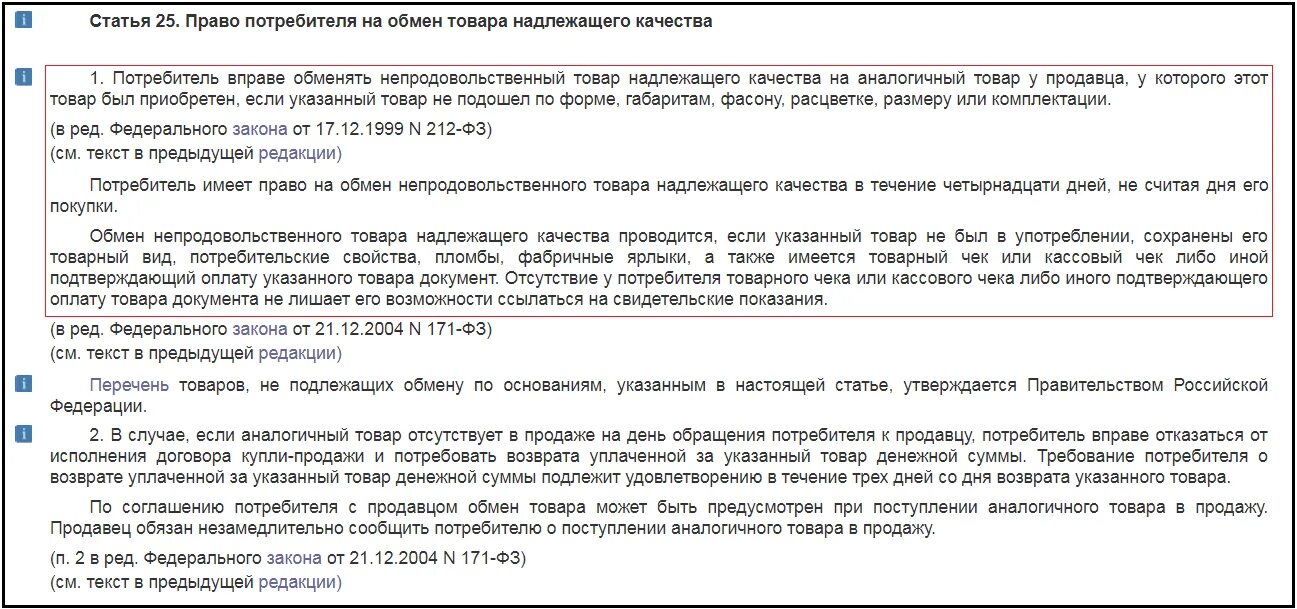 Статья 25. Право потребителя на обмен товара надлежащего качества

1. Потребитель вправе обменять непродовольственный товар надлежащего качества на аналогичный товар у продавца, у которого этот товар был приобретен, если указанный товар не подошел по форме, габаритам, фасону, расцветке, размеру или комплектации.

(в ред. Федерального закона от 17.12.1999 N 212-ФЗ)
(см. текст в предыдущей редакции)

Потребитель имеет право на обмен непродовольственного товара надлежащего качества в течение четырнадцати дней, не считая дня его покупки.

Обмен непродовольственного товара надлежащего качества проводится, если указанный товар не был в употреблении, сохранены его товарный вид, потребительские свойства, пломбы, фабричные ярлыки, а также имеется товарный чек или кассовый чек либо иной подтверждающий оплату указанного товара документ. Отсутствие у потребителя товарного чека или кассового чека либо иного подтверждающего оплату товара документа не лишает его возможности ссылаться на свидетельские показания.

(в ред. Федерального закона от 21.12.2004 N 171-ФЗ)
(см. текст в предыдущей редакции)

Перечень товаров, не подлежащих обмену по основаниям, указанным в настоящей статье, утверждается Правительством Российской Федерации.

2. В случае, если аналогичный товар отсутствует в продаже на день обращения потребителя к продавцу, потребитель вправе отказаться от исполнения договора купли-продажи и потребовать возврата уплаченной за указанный товар денежной суммы. Требование потребителя о возврате уплаченной за указанный товар денежной суммы подлежит удовлетворению в течение трех дней со дня возврата указанного товара.

По соглашению потребителя с продавцом обмен товара может быть предусмотрен при поступлении аналогичного товара в продажу. Продавец обязан незамедлительно сообщить потребителю о поступлении аналогичного товара в продажу.

(п. 2 в ред. Федерального закона от 21.12.2004 N 171-ФЗ)
(см. текст в предыдущей редакции)